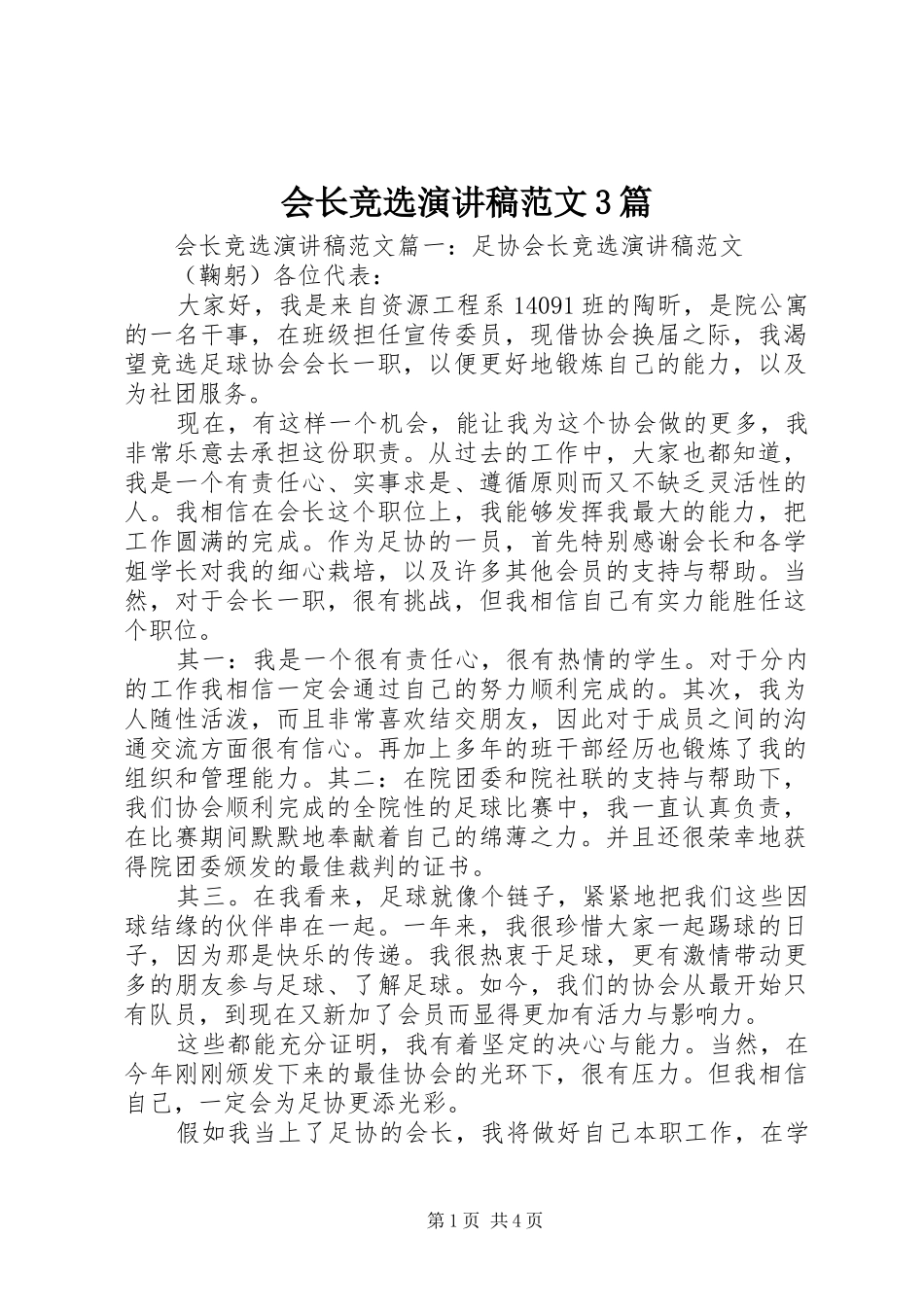 会长竞选演讲稿范文3篇

会长竞选演讲稿范文篇一：足协会长竞选演讲稿范文

（鞠躬）各位代表：

大家好，我是来自资源工程系14091班的陶昕，是院公寓的一名干事，在班级担任宣传委员，现借协会换届之际，我渴望竞选足球协会会长一职，以便更好地锻炼自己的能力，以及为社团服务。

现在，有这样一个机会，能让我为这个协会做的更多，我非常乐意去承担这份职责。从过去的工作中，大家也都知道，我是一个有责任心、实事求是、遵循原则而又不缺乏灵活性的人。我相信在会长这个职位上，我能够发挥我最大的能力，把工作圆满的完成。作为足协的一员，首先特别感谢会长和各学姐学长对我的细心栽培，以及许多其他会员的支持与帮助。当然，对于会长一职，很有挑战，但我相信自己有实力能胜任这个职位。

其一：我是一个很有责任心，很有热情的学生。对于分内的工作我相信一定会通过自己的努力顺利完成的。其次，我为人随性活泼，而且非常喜欢结交朋友，因此对于成员之间的沟通交流方面很有信心。再加上多年的班干部经历也锻炼了我的组织和管理能力。其二：在院团委和院社联的支持与帮助下，我们协会顺利完成的全院性的足球比赛中，我一直认真负责，在比赛期间默默地奉献着自己的绵薄之力。并且还很荣幸地获得院团委颁发的最佳裁判的证书。

其三。在我看来，足球就像个链子，紧紧地把我们这些因球结缘的伙伴串在一起。一年来，我很珍惜大家一起踢球的日子，因为那是快乐的传递。我很热衷于足球，更有激情带动更多的朋友参与足球、了解足球。如今，我们的协会从最开始只有队员，到现在又新加了会员而显得更加有活力与影响力。

这些都能充分证明，我有着坚定的决心与能力。当然，在今年刚刚颁发下来的最佳协会的光环下，很有压力。但我相信自己，一定会为足协更添光彩。

假如我当上了足协的会长，我将做好自己本职工作，在学

第1页 共4页